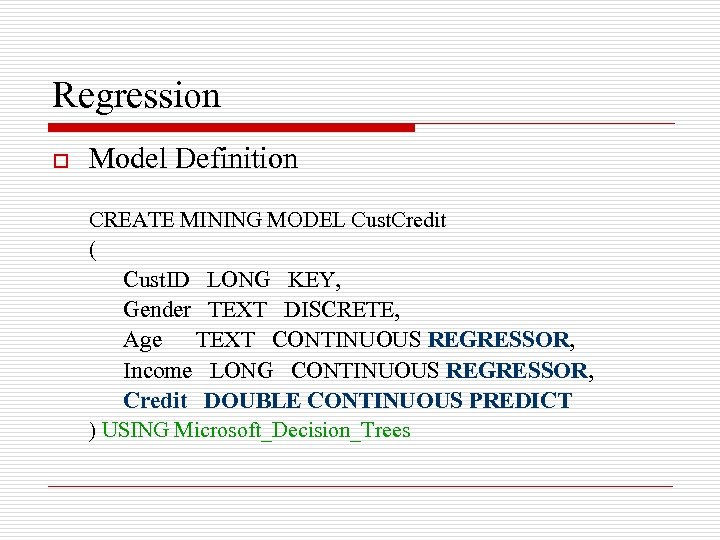 Regression

☐ Model Definition

CREATE MINING MODEL CustCredit
(
CustID LONG KEY,
Gender TEXT DISCRETE,
Age TEXT CONTINUOUS REGRESSOR,
Income LONG CONTINUOUS REGRESSOR,
Credit DOUBLE CONTINUOUS PREDICT
) USING Microsoft_Decision_Trees